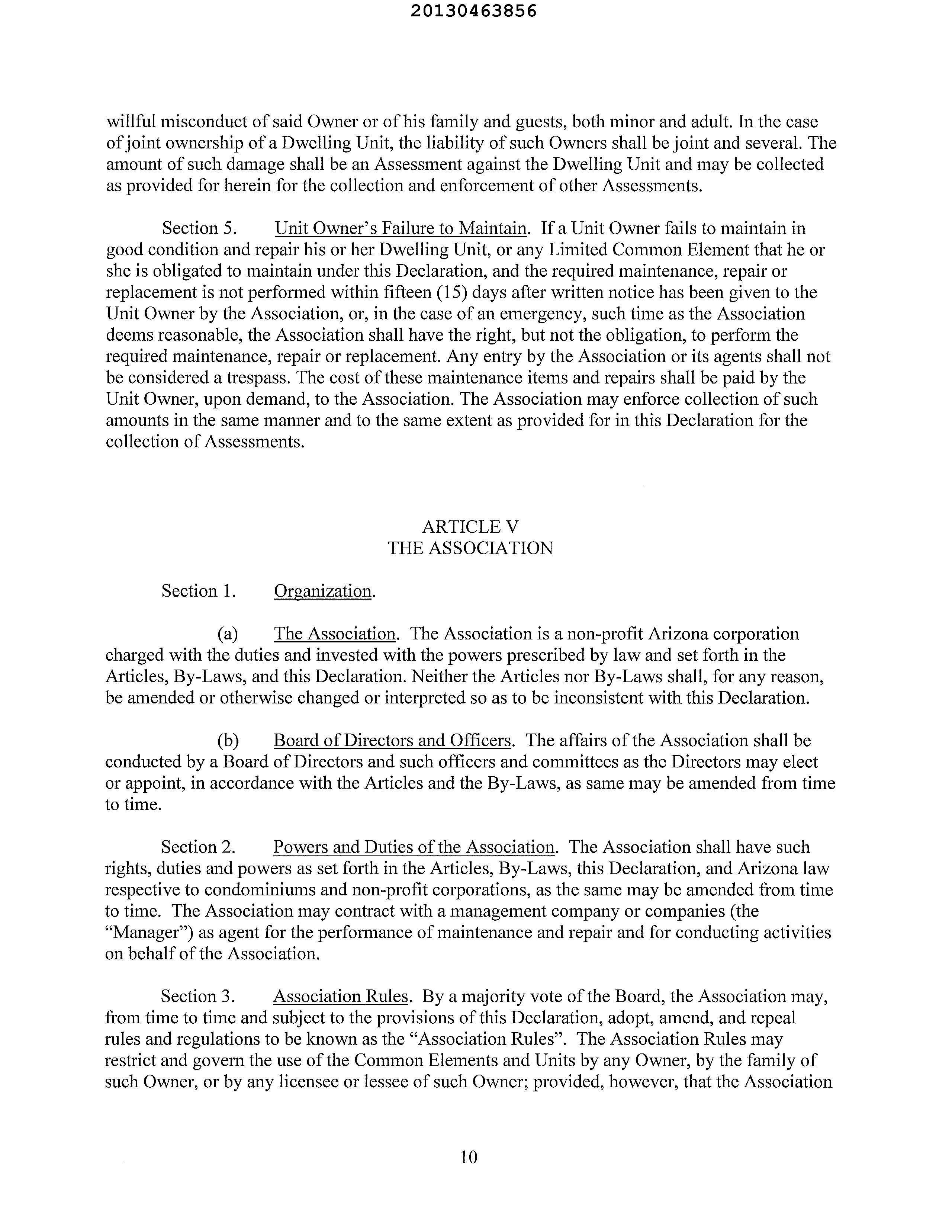 20130463856

willful misconduct of said Owner or of his family and guests, both minor and adult. In the case of joint ownership of a Dwelling Unit, the liability of such Owners shall be joint and several. The amount of such damage shall be an Assessment against the Dwelling Unit and may be collected as provided for herein for the collection and enforcement of other Assessments.

Section 5. Unit Owner's Failure to Maintain. If a Unit Owner fails to maintain in good condition and repair his or her Dwelling Unit, or any Limited Common Element that he or she is obligated to maintain under this Declaration, and the required maintenance, repair or replacement is not performed within fifteen (15) days after written notice has been given to the Unit Owner by the Association, or, in the case of an emergency, such time as the Association deems reasonable, the Association shall have the right, but not the obligation, to perform the required maintenance, repair or replacement. Any entry by the Association or its agents shall not be considered a trespass. The cost of these maintenance items and repairs shall be paid by the Unit Owner, upon demand, to the Association. The Association may enforce collection of such amounts in the same manner and to the same extent as provided for in this Declaration for the collection of Assessments.

ARTICLE V
THE ASSOCIATION

Section 1. Organization.

(a) The Association. The Association is a non-profit Arizona corporation charged with the duties and invested with the powers prescribed by law and set forth in the Articles, By-Laws, and this Declaration. Neither the Articles nor By-Laws shall, for any reason, be amended or otherwise changed or interpreted so as to be inconsistent with this Declaration.

(b) Board of Directors and Officers. The affairs of the Association shall be conducted by a Board of Directors and such officers and committees as the Directors may elect or appoint, in accordance with the Articles and the By-Laws, as same may be amended from time to time.

Section 2. Powers and Duties of the Association. The Association shall have such rights, duties and powers as set forth in the Articles, By-Laws, this Declaration, and Arizona law respective to condominiums and non-profit corporations, as the same may be amended from time to time. The Association may contract with a management company or companies (the "Manager") as agent for the performance of maintenance and repair and for conducting activities on behalf of the Association.

Section 3. Association Rules. By a majority vote of the Board, the Association may, from time to time and subject to the provisions of this Declaration, adopt, amend, and repeal rules and regulations to be known as the "Association Rules". The Association Rules may restrict and govern the use of the Common Elements and Units by any Owner, by the family of such Owner, or by any licensee or lessee of such Owner; provided, however, that the Association

10